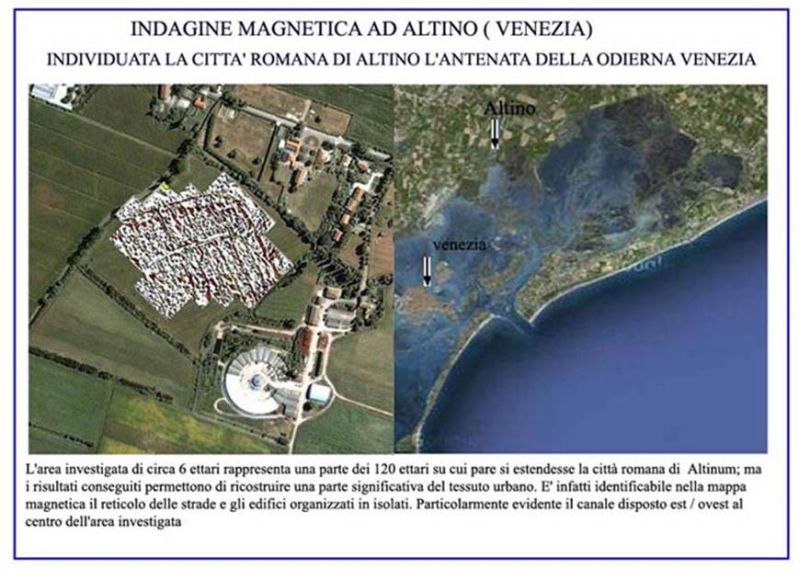 INDAGINE MAGNETICA AD ALTINO ( VENEZIA)

INDIVIDUATA LA CITTA' ROMANA DI ALTINO L'ANTENATA DELLA ODIERNA VENEZIA

Altino

venezia

L'area investigata di circa 6 ettari rappresenta una parte dei 120 ettari su cui pare si estendesse la città romana di Altinum; ma i risultati conseguiti permettono di ricostruire una parte significativa del tessuto urbano. E' infatti identificabile nella mappa magnetica il reticolo delle strade e gli edifici organizzati in isolati. Particolarmente evidente il canale disposto est / ovest al centro dell'area investigata